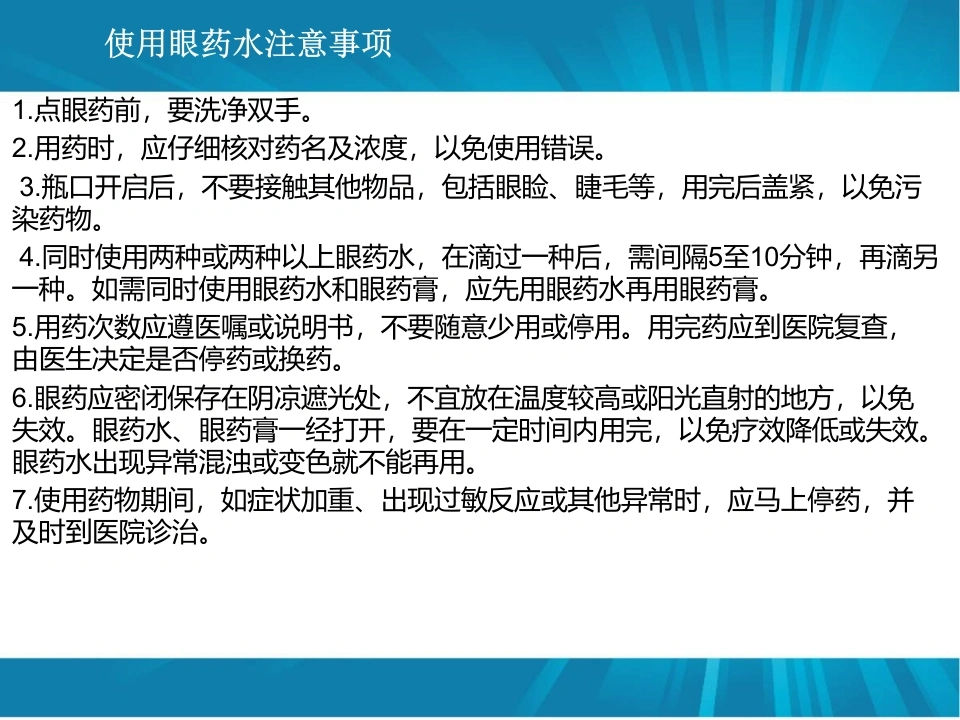 使用眼药水注意事项

1.点眼药前，要洗净双手。

2.用药时，应仔细核对药名及浓度，以免使用错误。

3.瓶口开启后，不要接触其他物品，包括眼睑、睫毛等，用完后盖紧，以免污染药物。

4.同时使用两种或两种以上眼药水，在滴过一种后，需间隔5至10分钟，再滴另一种。如需同时使用眼药水和眼药膏，应先用眼药水再用眼药膏。

5.用药次数应遵医嘱或说明书，不要随意少用或停用。用完药应到医院复查，由医生决定是否停药或换药。

6.眼药应密闭保存在阴凉遮光处，不宜放在温度较高或阳光直射的地方，以免失效。眼药水、眼药膏一经打开，要在一定时间内用完，以免疗效降低或失效。眼药水出现异常混浊或变色就不能再用。

7.使用药物期间，如症状加重、出现过敏反应或其他异常时，应马上停药，并及时到医院诊治。